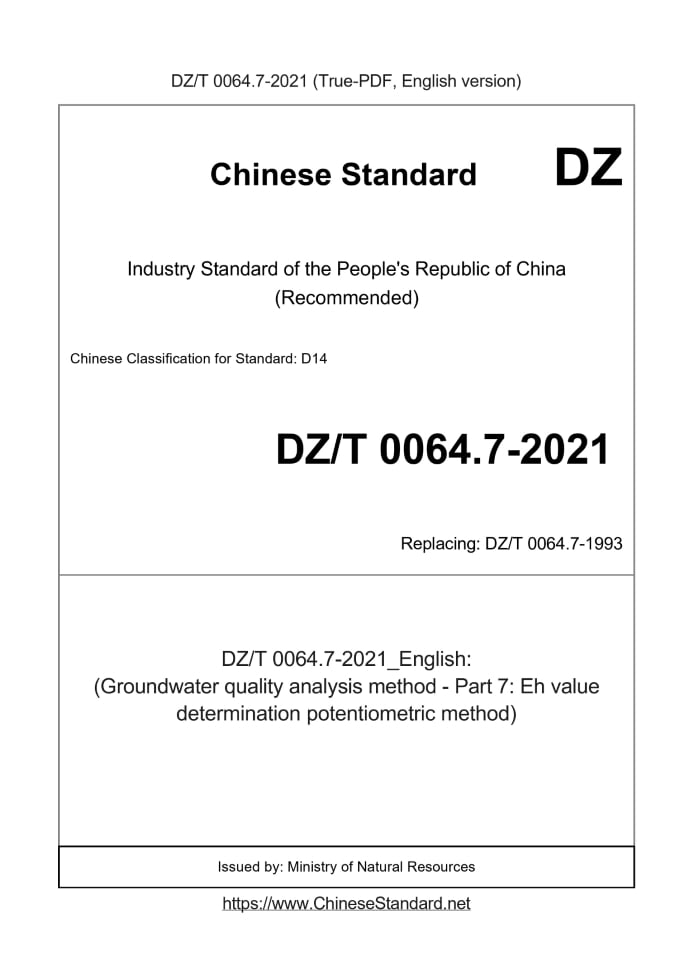 DZ/T 0064.7-2021 (True-PDF, English version)

Chinese Standard DZ

Industry Standard of the People's Republic of China (Recommended)

Chinese Classification for Standard: D14

DZ/T 0064.7-2021

Replacing: DZ/T 0064.7-1993

DZ/T 0064.7-2021_English: (Groundwater quality analysis method - Part 7: Eh value determination potentiometric method)

Issued by: Ministry of Natural Resources

https://www.ChineseStandard.net